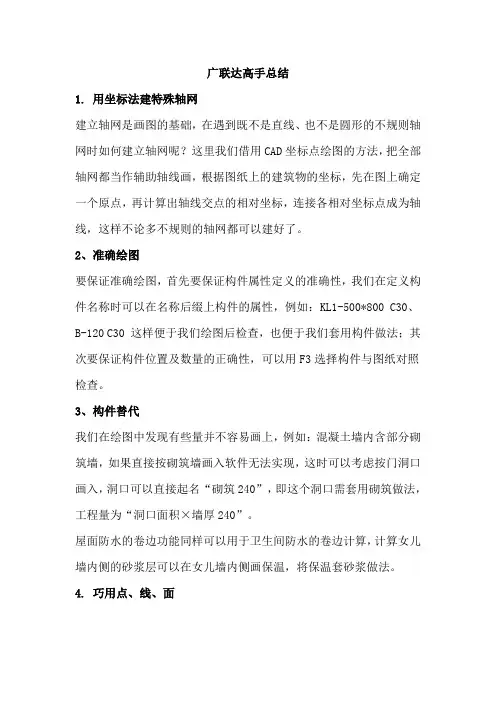 广联达高手总结

1. 用坐标法建特殊轴网

建立轴网是画图的基础，在遇到既不是直线、也不是圆形的不规则轴网时如何建立轴网呢？这里我们借用CAD坐标点绘图的方法，把全部轴网都当作辅助轴线画，根据图纸上的建筑物的坐标，先在图上确定一个原点，再计算出轴线交点的相对坐标，连接各相对坐标点成为轴线，这样不论多不规则的轴网都可以建好了。

2、准确绘图

要保证准确绘图，首先要保证构件属性定义的准确性，我们在定义构件名称时可以在名称后缀上构件的属性，例如：KL1-500*800 C30、B-120 C30 这样便于我们绘图后检查，也便于我们套用构件做法；其次要保证构件位置及数量的正确性，可以用F3选择构件与图纸对照检查。

3、构件替代

我们在绘图中发现有些量并不容易画上，例如：混凝土墙内含部分砌筑墙，如果直接按砌筑墙画入软件无法实现，这时可以考虑按门洞口画入，洞口可以直接起名“砌筑240”，即这个洞口需套用砌筑做法，工程量为“洞口面积×墙厚240”。

屋面防水的卷边功能同样可以用于卫生间防水的卷边计算，计算女儿墙内侧的砂浆层可以在女儿墙内侧画保温，将保温套砂浆做法。

4. 巧用点、线、面